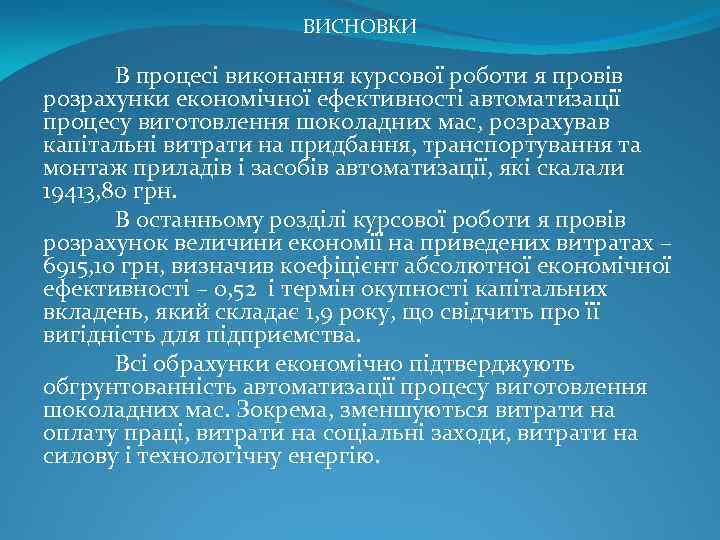 ВИСНОВКИ

В процесі виконання курсової роботи я провів розрахунки економічної ефективності автоматизації процесу виготовлення шоколадних мас, розрахував капітальні витрати на придбання, транспортування та монтаж приладів і засобів автоматизації, які скалали 19413,80 грн.

В останньому розділі курсової роботи я провів розрахунок величини економії на приведених витратах – 6915,10 грн, визначив коефіцієнт абсолютної економічної ефективності – 0,52 і термін окупності капітальних вкладень, який складає 1,9 року, що свідчить про її вигідність для підприємства.

Всі обрахунки економічно підтверджують обгрунтованність автоматизації процесу виготовлення шоколадних мас. Зокрема, зменшуються витрати на оплату праці, витрати на соціальні заходи, витрати на силову і технологічну енергію.